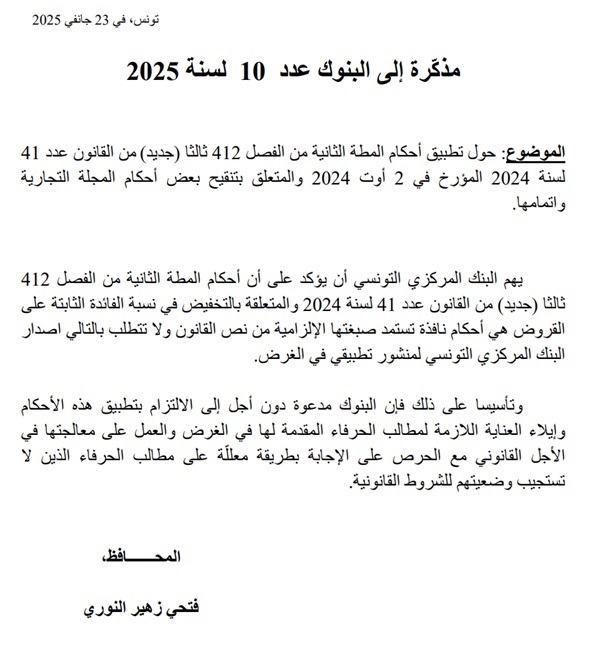 تونس، في 23 جانفي 2025

مذكّرة إلى البنوك عدد 10 لسنة 2025

الموضوع: حول تطبيق أحكام المطة الثانية من الفصل 412 ثالثا (جديد) من القانون عدد 41 لسنة 2024 المؤرخ في 2 أوت 2024 والمتعلق بتنقيح بعض أحكام المجلة التجارية واتمامها.

يهم البنك المركزي التونسي أن يؤكد على أن أحكام المطة الثانية من الفصل 412 ثالثا (جديد) من القانون عدد 41 لسنة 2024 والمتعلقة بالتخفيض في نسبة الفائدة الثابتة على القروض هي أحكام نافذة تستمد صبغتها الإلزامية من نص القانون ولا تتطلب بالتالي اصدار البنك المركزي التونسي لمنشور تطبيقي في الغرض.

وتأسيسا على ذلك فإن البنوك مدعوة دون أجل إلى الالتزام بتطبيق هذه الأحكام وإيلاء العناية اللازمة لمطالب الحرفاء المقدمة لها في الغرض والعمل على معالجتها في الأجل القانوني مع الحرص على الإجابة بطريقة معلّلة على مطالب الحرفاء الذين لا تستجيب وضعيتهم للشروط القانونية.

المحـــــافظ،

فتحي زهير النوري